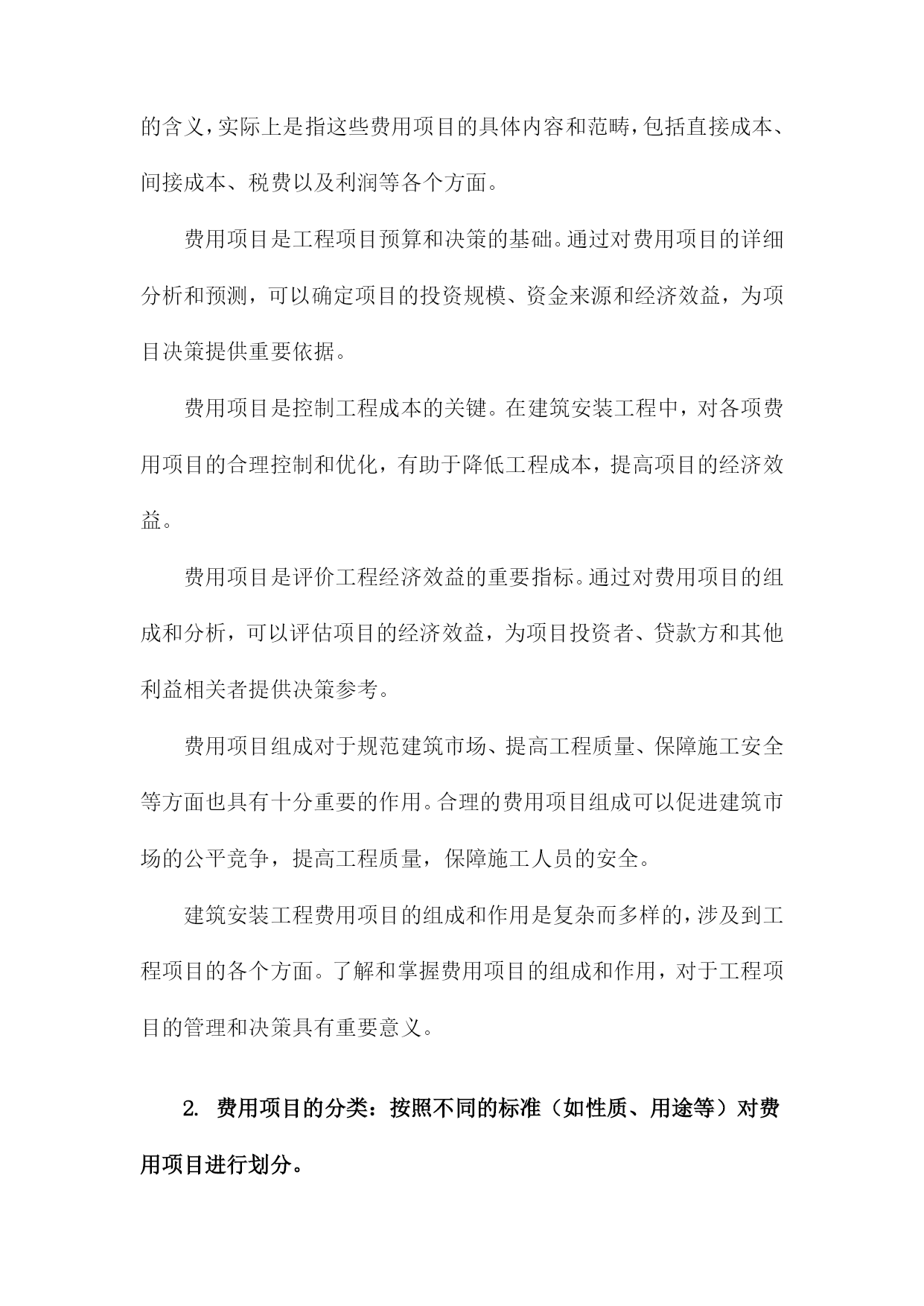 的含义，实际上是指这些费用项目的具体内容和范畴，包括直接成本、间接成本、税费以及利润等各个方面。

费用项目是工程项目预算和决策的基础。通过对费用项目的详细分析和预测，可以确定项目的投资规模、资金来源和经济效益，为项目决策提供重要依据。

费用项目是控制工程成本的关键。在建筑安装工程中，对各项费用项目的合理控制和优化，有助于降低工程成本，提高项目的经济效益。

费用项目是评价工程经济效益的重要指标。通过对费用项目的组成和分析，可以评估项目的经济效益，为项目投资者、贷款方和其他利益相关者提供决策参考。

费用项目组成对于规范建筑市场、提高工程质量、保障施工安全等方面也具有十分重要的作用。合理的费用项目组成可以促进建筑市场的公平竞争，提高工程质量，保障施工人员的安全。

建筑安装工程费用项目的组成和作用是复杂而多样的，涉及到工程项目的各个方面。了解和掌握费用项目的组成和作用，对于工程项目的管理和决策具有重要意义。

2. 费用项目的分类：按照不同的标准（如性质、用途等）对费用项目进行划分。